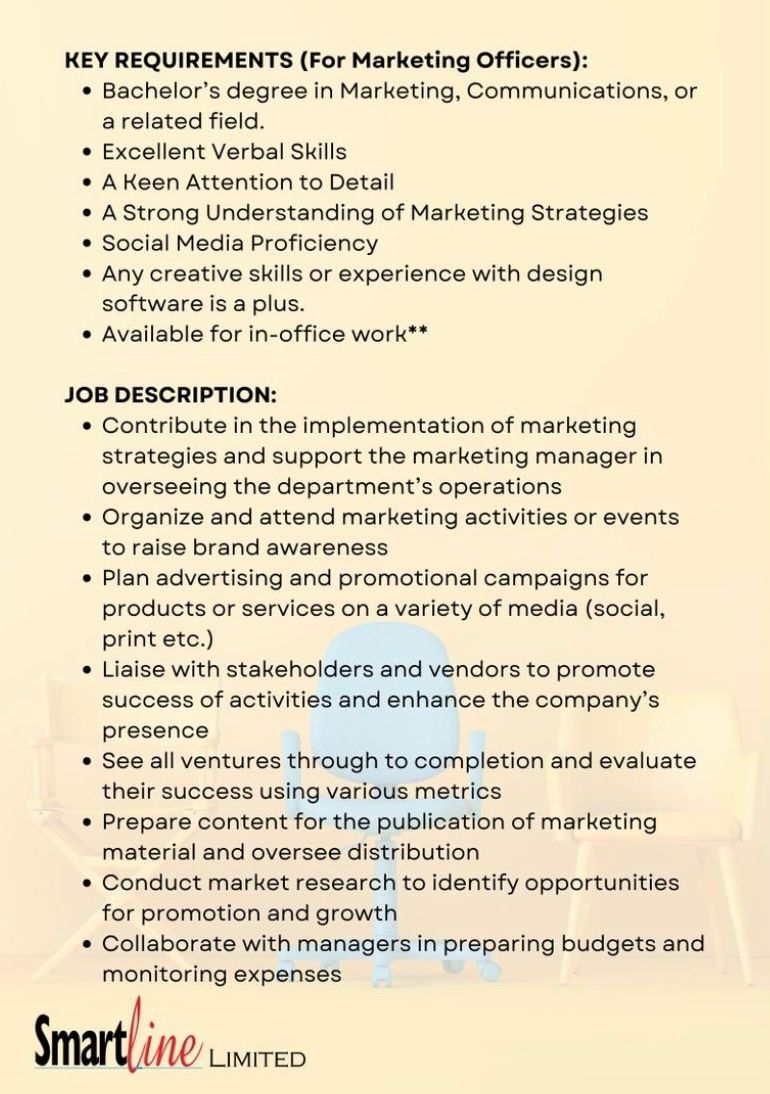 KEY REQUIREMENTS (For Marketing Officers):

- Bachelor's degree in Marketing, Communications, or a related field.
- Excellent Verbal Skills
- A Keen Attention to Detail
- A Strong Understanding of Marketing Strategies
- Social Media Proficiency
- Any creative skills or experience with design software is a plus.
- Available for in-office work**

JOB DESCRIPTION:

- Contribute in the implementation of marketing strategies and support the marketing manager in overseeing the department's operations
- Organize and attend marketing activities or events to raise brand awareness
- Plan advertising and promotional campaigns for products or services on a variety of media (social, print etc.)
- Liaise with stakeholders and vendors to promote success of activities and enhance the company's presence
- See all ventures through to completion and evaluate their success using various metrics
- Prepare content for the publication of marketing material and oversee distribution
- Conduct market research to identify opportunities for promotion and growth
- Collaborate with managers in preparing budgets and monitoring expenses

Smartline LIMITED